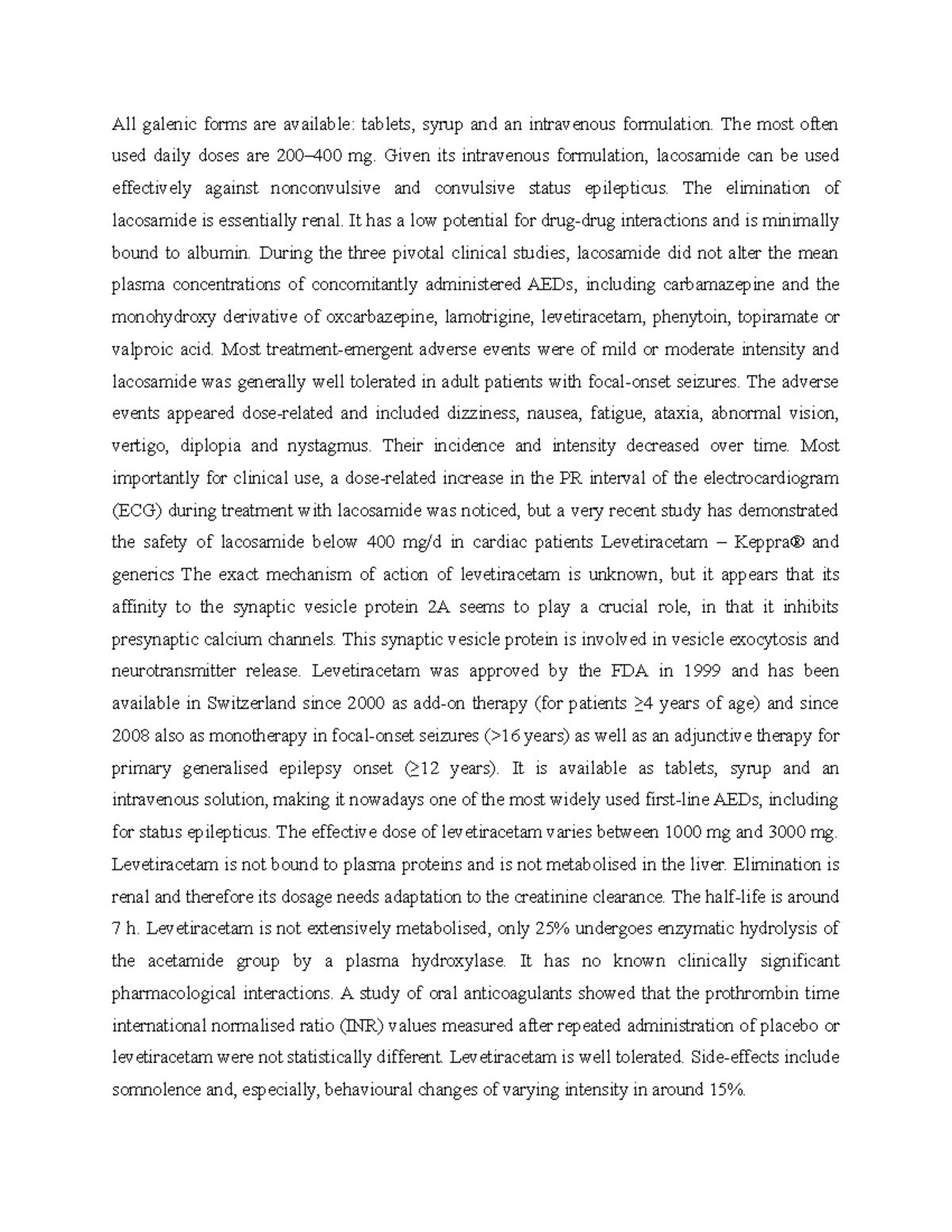 All galenic forms are available: tablets, syrup and an intravenous formulation. The most often used daily doses are 200–400 mg. Given its intravenous formulation, lacosamide can be used effectively against nonconvulsive and convulsive status epilepticus. The elimination of lacosamide is essentially renal. It has a low potential for drug-drug interactions and is minimally bound to albumin. During the three pivotal clinical studies, lacosamide did not alter the mean plasma concentrations of concomitantly administered AEDs, including carbamazepine and the monohydroxy derivative of oxcarbazepine, lamotrigine, levetiracetam, phenytoin, topiramate or valproic acid. Most treatment-emergent adverse events were of mild or moderate intensity and lacosamide was generally well tolerated in adult patients with focal-onset seizures. The adverse events appeared dose-related and included dizziness, nausea, fatigue, ataxia, abnormal vision, vertigo, diplopia and nystagmus. Their incidence and intensity decreased over time. Most importantly for clinical use, a dose-related increase in the PR interval of the electrocardiogram (ECG) during treatment with lacosamide was noticed, but a very recent study has demonstrated the safety of lacosamide below 400 mg/d in cardiac patients Levetiracetam – Keppra® and generics The exact mechanism of action of levetiracetam is unknown, but it appears that its affinity to the synaptic vesicle protein 2A seems to play a crucial role, in that it inhibits presynaptic calcium channels. This synaptic vesicle protein is involved in vesicle exocytosis and neurotransmitter release. Levetiracetam was approved by the FDA in 1999 and has been available in Switzerland since 2000 as add-on therapy (for patients ≥4 years of age) and since 2008 also as monotherapy in focal-onset seizures (>16 years) as well as an adjunctive therapy for primary generalised epilepsy onset (≥12 years). It is available as tablets, syrup and an intravenous solution, making it nowadays one of the most widely used first-line AEDs, including for status epilepticus. The effective dose of levetiracetam varies between 1000 mg and 3000 mg. Levetiracetam is not bound to plasma proteins and is not metabolised in the liver. Elimination is renal and therefore its dosage needs adaptation to the creatinine clearance. The half-life is around 7 h. Levetiracetam is not extensively metabolised, only 25% undergoes enzymatic hydrolysis of the acetamide group by a plasma hydroxylase. It has no known clinically significant pharmacological interactions. A study of oral anticoagulants showed that the prothrombin time international normalised ratio (INR) values measured after repeated administration of placebo or levetiracetam were not statistically different. Levetiracetam is well tolerated. Side-effects include somnolence and, especially, behavioural changes of varying intensity in around 15%.